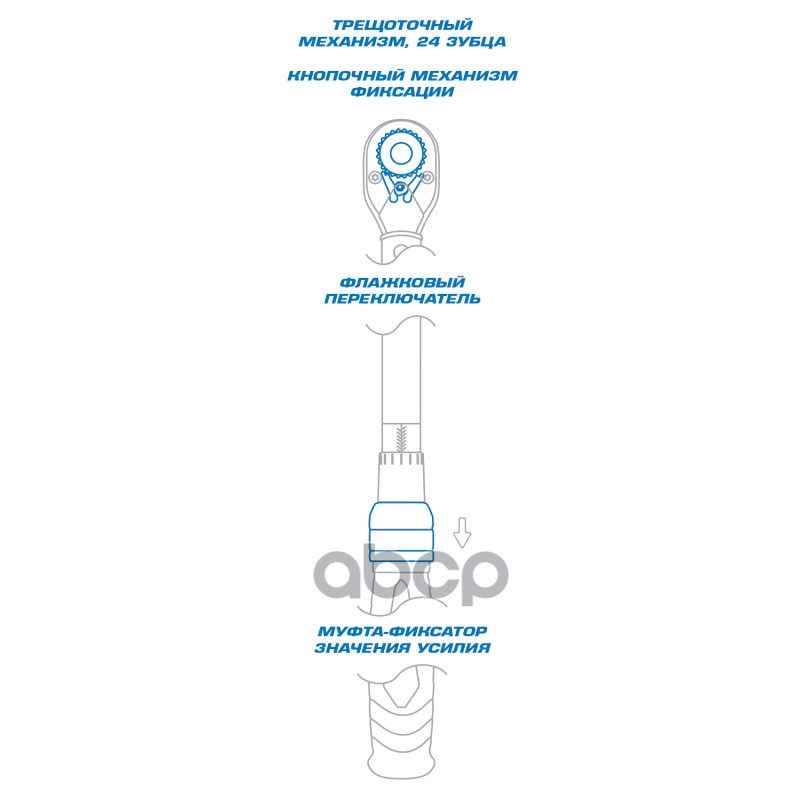 ТРЕЩОТОЧНЫЙ МЕХАНИЗМ, 24 ЗУБЦА

КНОПОЧНЫЙ МЕХАНИЗМ ФИКСАЦИИ

ФЛАЖКОВЫЙ ПЕРЕКЛЮЧАТЕЛЬ

abcp

МУФТА-ФИКСАТОР ЗНАЧЕНИЯ УСИЛИЯ